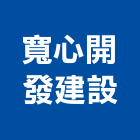 寬心開
發建設